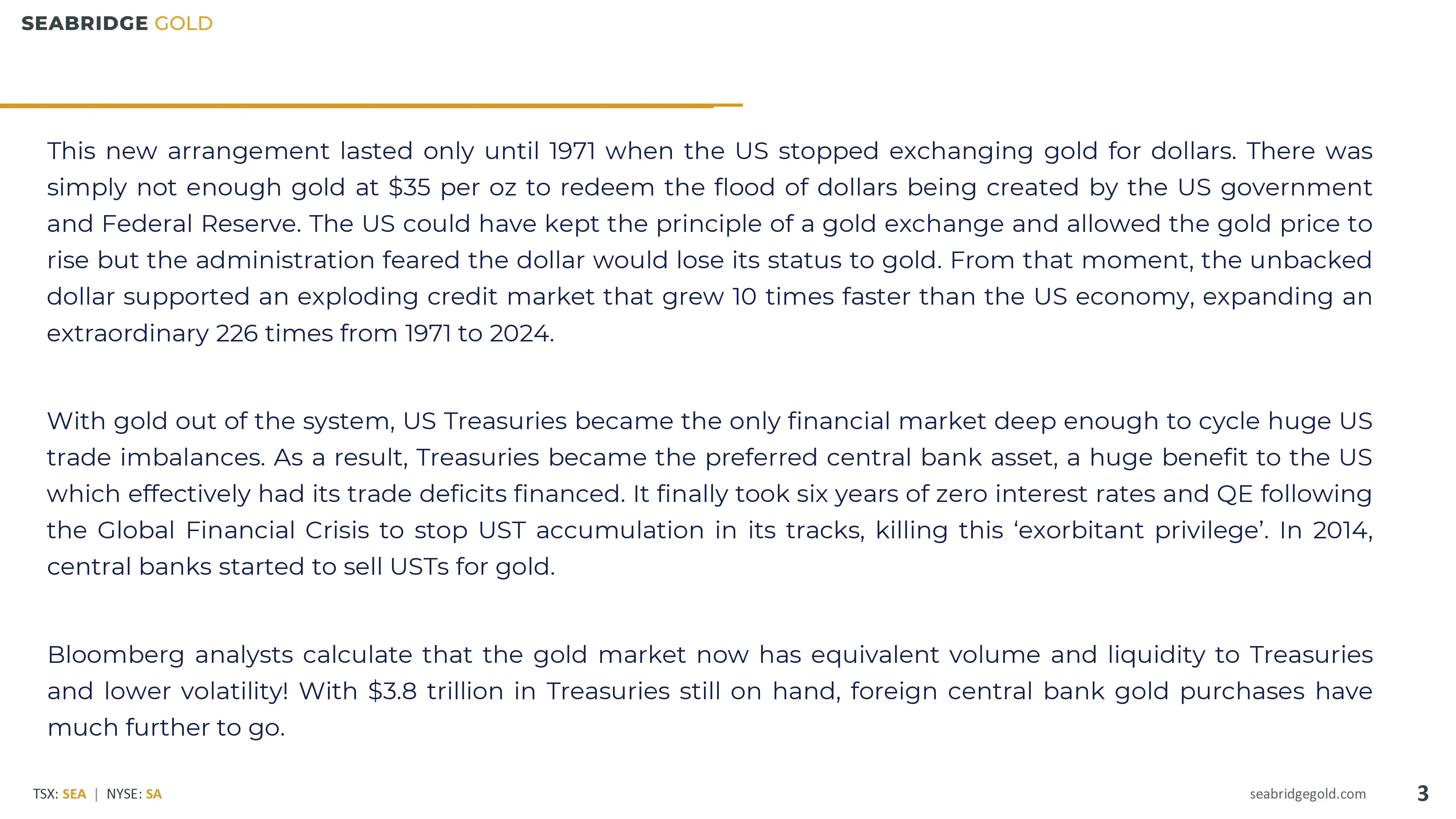 SEABRIDGE GOLD

This new arrangement lasted only until 1971 when the US stopped exchanging gold for dollars. There was simply not enough gold at \$35 per oz to redeem the flood of dollars being created by the US government and Federal Reserve. The US could have kept the principle of a gold exchange and allowed the gold price to rise but the administration feared the dollar would lose its status to gold. From that moment, the unbacked dollar supported an exploding credit market that grew 10 times faster than the US economy, expanding an extraordinary 226 times from 1971 to 2024.

With gold out of the system, US Treasuries became the only financial market deep enough to cycle huge US trade imbalances. As a result, Treasuries became the preferred central bank asset, a huge benefit to the US which effectively had its trade deficits financed. It finally took six years of zero interest rates and QE following the Global Financial Crisis to stop UST accumulation in its tracks, killing this ‘exorbitant privilege’. In 2014, central banks started to sell USTs for gold.

Bloomberg analysts calculate that the gold market now has equivalent volume and liquidity to Treasuries and lower volatility! With \$3.8 trillion in Treasuries still on hand, foreign central bank gold purchases have much further to go.

TSX: SEA | NYSE: SA

seabridgegold.com

3